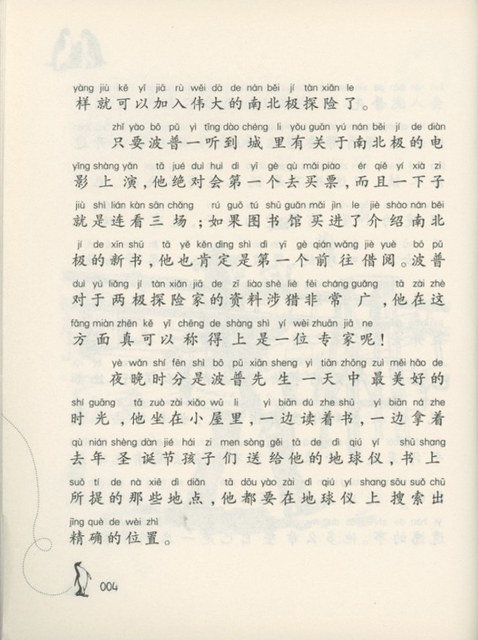 yàng jiù kě yǐ jiā rù wěi dà de nán běi jí tàn xiǎn le
样就可以加入伟大的南北极探险了。

zhǐ yào bō pǔ yì tīng dào chéng li yǒu guān yú nán běi jí de diàn
只要波普一听到城里有关于南北极的电

yǐng shàng yǎn tā jué duì huì dì yī gè qù mǎi piào ér qiě yí xià zi
影上演，他绝对会第一个去买票，而且一下子

jiù shì lián kàn sān chǎng rú guǒ tú shū guǎn mǎi jìn le jiè shào nán běi
就是连看三场；如果图书馆买进了介绍南北

jí de xīn shū tā yě kěn dìng shì dì yī gè qián wǎng jiè yuè bō pǔ
极的新书，他也肯定是第一个前往借阅。波普

duì yú liǎng jí tàn xiǎn jiā de zī liào shè liè fēi cháng guǎng tā zài zhè
对于两极探险家的资料涉猎非常广，他在这

fāng miàn zhēn kě yǐ chēng de shàng shì yí wèi zhuān jiā ne
方面真可以称得上是一位专家呢！

yè wǎn shí fēn shì bō pǔ xiān sheng yì tiān zhōng zuì měi hǎo de
夜晚时分是波普先生一天中最美好的

shí guāng tā zuò zài xiǎo wū li yì biān dú zhe shū yì biān ná zhe
时光，他坐在小屋里，一边读着书，一边拿着

qù nián shèng dàn jié hái zi men sòng gěi tā de dì qiú yí shū shang
去年圣诞节孩子们送给他的地球仪，书上

suǒ tí de nà xiē dì diǎn tā dōu yào zài dì qiú yí shang sōu suǒ chū
所提的那些地点，他都要在地球仪上搜索出

jīng què de wèi zhì
精确的位置。

004